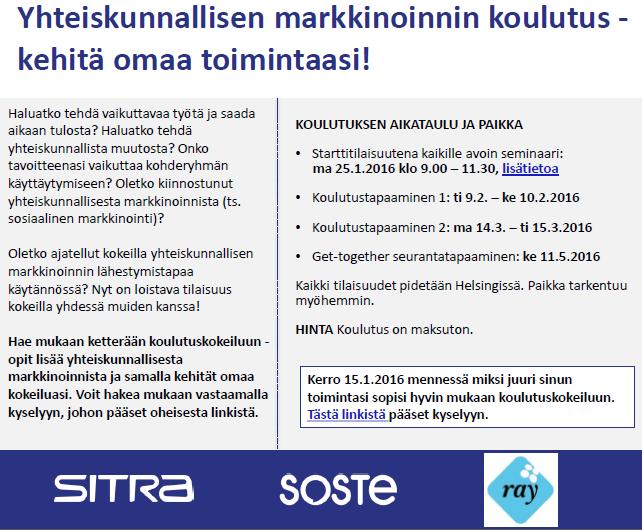 Yhteiskunnallisen markkinoinnin koulutus - kehitä omaa toimintaasi!

Haluatko tehdä vaikuttavaa työtä ja saada aikaan tulosta? Haluatko tehdä yhteiskunnallista muutosta? Onko tavoitteenasi vaikuttaa kohderyhmän käyttäytymiseen? Oletko kiinnostunut yhteiskunnallisesta markkinoinnista (ts. sosiaalinen markkinointi)?

Oletko ajatellut kokeilla yhteiskunnallisen markkinoinnin lähestymistapaa käytännössä? Nyt on loistava tilaisuus kokeilla yhdessä muiden kanssa!

Hae mukaan ketterään koulutuskokeiluun - opit lisää yhteiskunnallisesta markkinoinnista ja samalla kehität omaa kokeiluasi. Voit hakea mukaan vastaamalla kyselyyn, johon pääset oheisesta linkistä.

KOULUTUKSEN AIKATAULU JA PAIKKA

• Starttitilaisuutena kaikille avoin seminaari: ma 25.1.2016 klo 9.00 – 11.30, lisätietoa

• Koulutustapaaminen 1: ti 9.2. – ke 10.2.2016

• Koulutustapaaminen 2: ma 14.3. – ti 15.3.2016

• Get-together seurantatapaaminen: ke 11.5.2016

Kaikki tilaisuudet pidetään Helsingissä. Paikka tarkentuu myöhemmin.

HINTA Koulutus on maksuton.

Kerro 15.1.2016 mennessä miksi juuri sinun toimintasi sopisi hyvin mukaan koulutuskokeiluun. Tästä linkistä pääset kyselyyn.

SITRA SOSTE ray